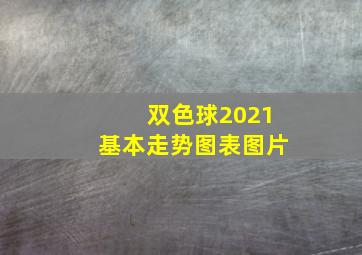 双色球2021
基本走势图表图片